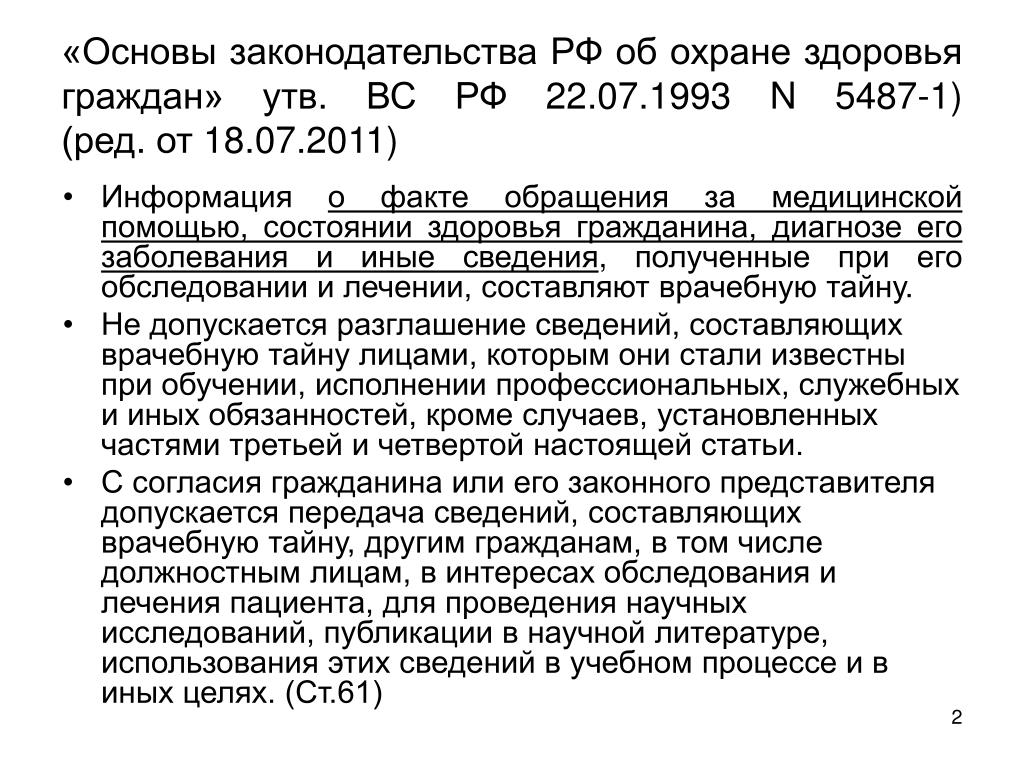 «Основы законодательства РФ об охране здоровья граждан» утв. ВС РФ 22.07.1993 N 5487-1) (ред. от 18.07.2011)

• Информация о факте обращения за медицинской помощью, состоянии здоровья гражданина, диагнозе его заболевания и иные сведения, полученные при его обследовании и лечении, составляют врачебную тайну.
• Не допускается разглашение сведений, составляющих врачебную тайну лицами, которым они стали известны при обучении, исполнении профессиональных, служебных и иных обязанностей, кроме случаев, установленных частями третьей и четвертой настоящей статьи.
• С согласия гражданина или его законного представителя допускается передача сведений, составляющих врачебную тайну, другим гражданам, в том числе должностным лицам, в интересах обследования и лечения пациента, для проведения научных исследований, публикации в научной литературе, использования этих сведений в учебном процессе и в иных целях. (Ст.61)

2